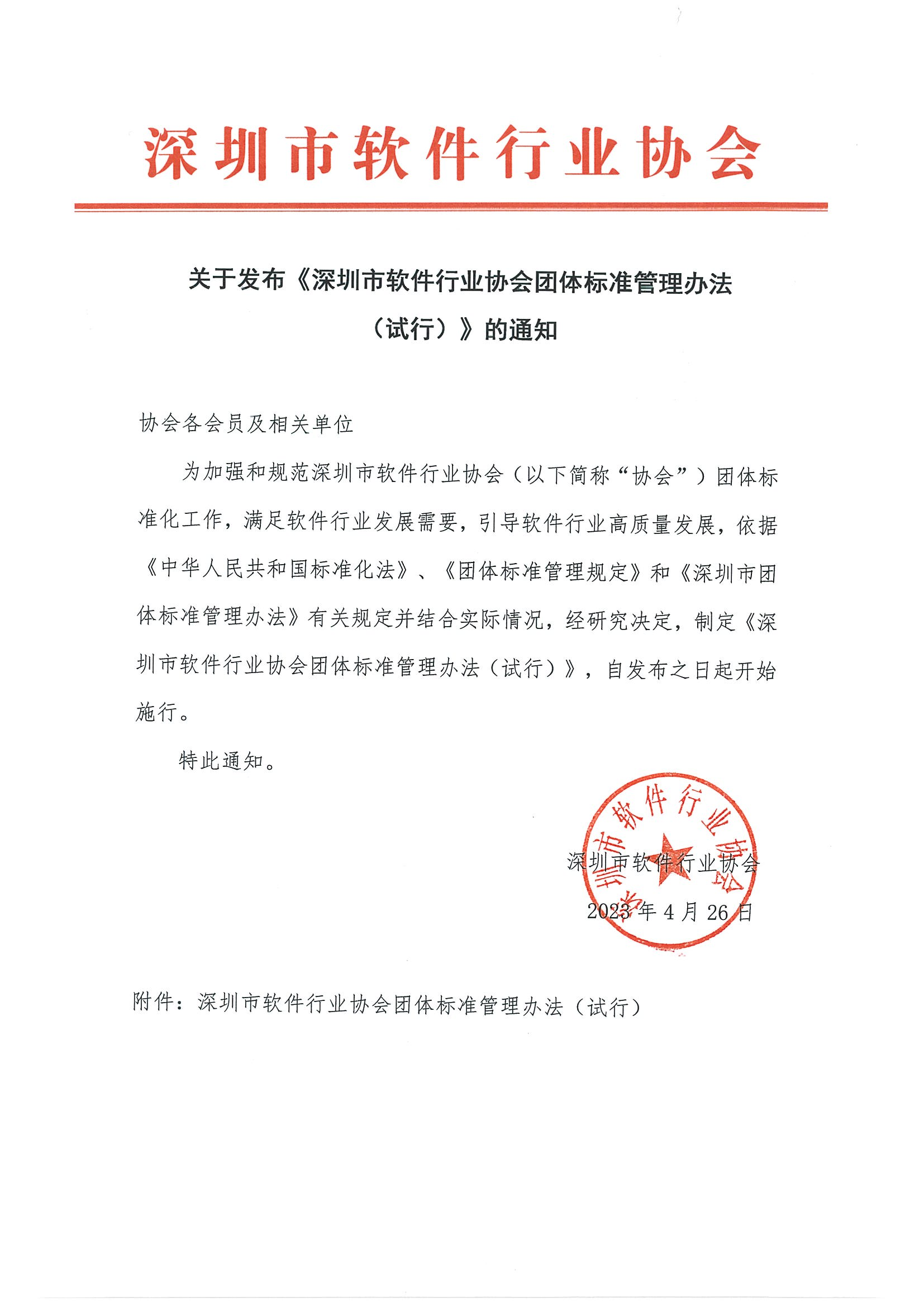 深圳市软件行业协会

关于发布《深圳市软件行业协会团体标准管理办法（试行）》的通知

协会各会员及相关单位

为加强和规范深圳市软件行业协会（以下简称“协会”）团体标准化工作，满足软件行业发展需要，引导软件行业高质量发展，依据《中华人民共和国标准化法》、《团体标准管理规定》和《深圳市团体标准管理办法》有关规定并结合实际情况，经研究决定，制定《深圳市软件行业协会团体标准管理办法（试行）》，自发布之日起开始施行。

特此通知。

深圳市软件行业协会

2023 年 4 月 26 日

深圳市软件行业协会

附件：深圳市软件行业协会团体标准管理办法（试行）